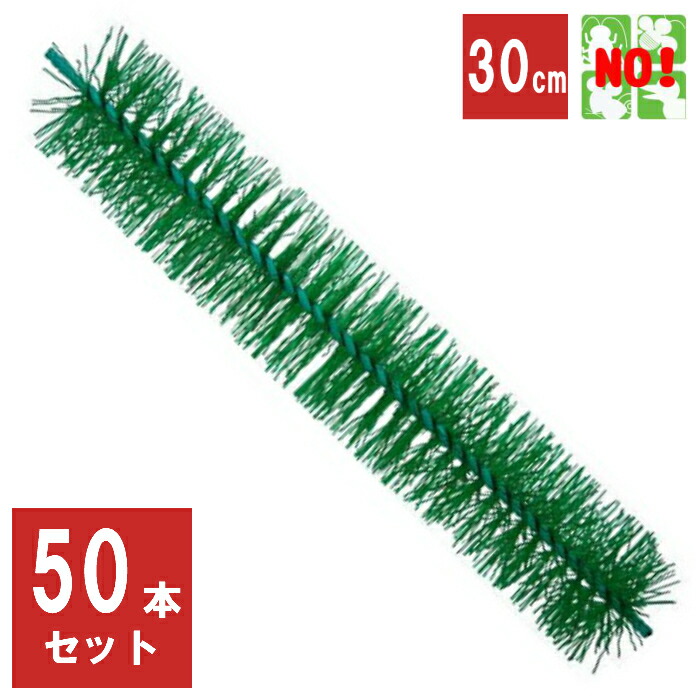 30cm

NO!

50本
セット